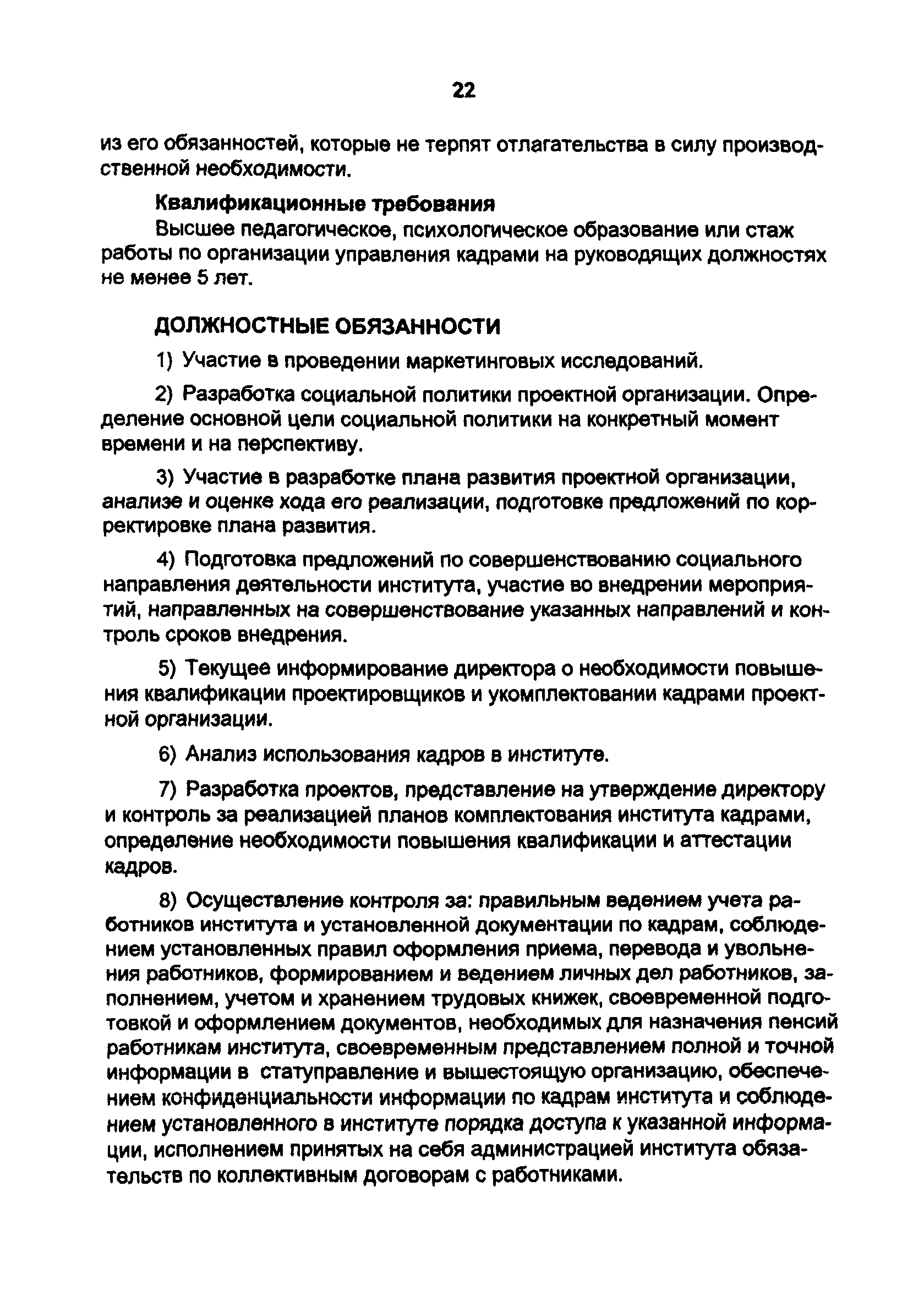 22

из его обязанностей, которые не терпят отлагательства в силу производственной необходимости.

Квалификационные требования
Высшее педагогическое, психологическое образование или стаж работы по организации управления кадрами на руководящих должностях не менее 5 лет.

ДОЛЖНОСТНЫЕ ОБЯЗАННОСТИ

1) Участие в проведении маркетинговых исследований.

2) Разработка социальной политики проектной организации. Определение основной цели социальной политики на конкретный момент времени и на перспективу.

3) Участие в разработке плана развития проектной организации, анализе и оценке хода его реализации, подготовке предложений по корректировке плана развития.

4) Подготовка предложений по совершенствованию социального направления деятельности института, участие во внедрении мероприятий, направленных на совершенствование указанных направлений и контроль сроков внедрения.

5) Текущее информирование директора о необходимости повышения квалификации проектировщиков и укомплектовании кадрами проектной организации.

6) Анализ использования кадров в институте.

7) Разработка проектов, представление на утверждение директору и контроль за реализацией планов комплектования института кадрами, определение необходимости повышения квалификации и аттестации кадров.

8) Осуществление контроля за: правильным ведением учета работников института и установленной документации по кадрам, соблюдением установленных правил оформления приема, перевода и увольнения работников, формированием и ведением личных дел работников, заполнением, учетом и хранением трудовых книжек, своевременной подготовкой и оформлением документов, необходимых для назначения пенсий работникам института, своевременным представлением полной и точной информации в статуправление и вышестоящую организацию, обеспечением конфиденциальности информации по кадрам института и соблюдением установленного в институте порядка доступа к указанной информации, исполнением принятых на себя администрацией института обязательств по коллективным договорам с работниками.